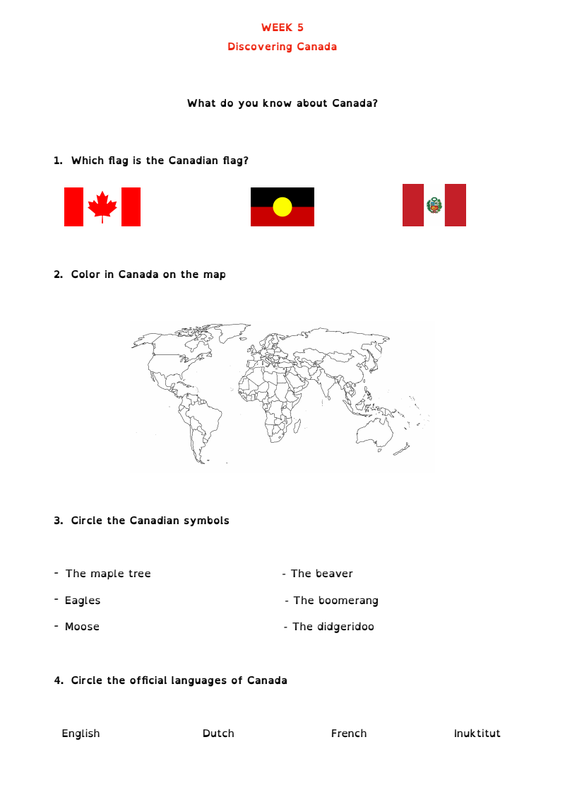 WEEK 5
Discovering Canada

What do you know about Canada?

1. Which flag is the Canadian flag?

2. Color in Canada on the map

3. Circle the Canadian symbols

- The maple tree
- Eagles
- Moose

- The beaver
- The boomerang
- The didgeridoo

4. Circle the official languages of Canada

English Dutch French Inuktitut